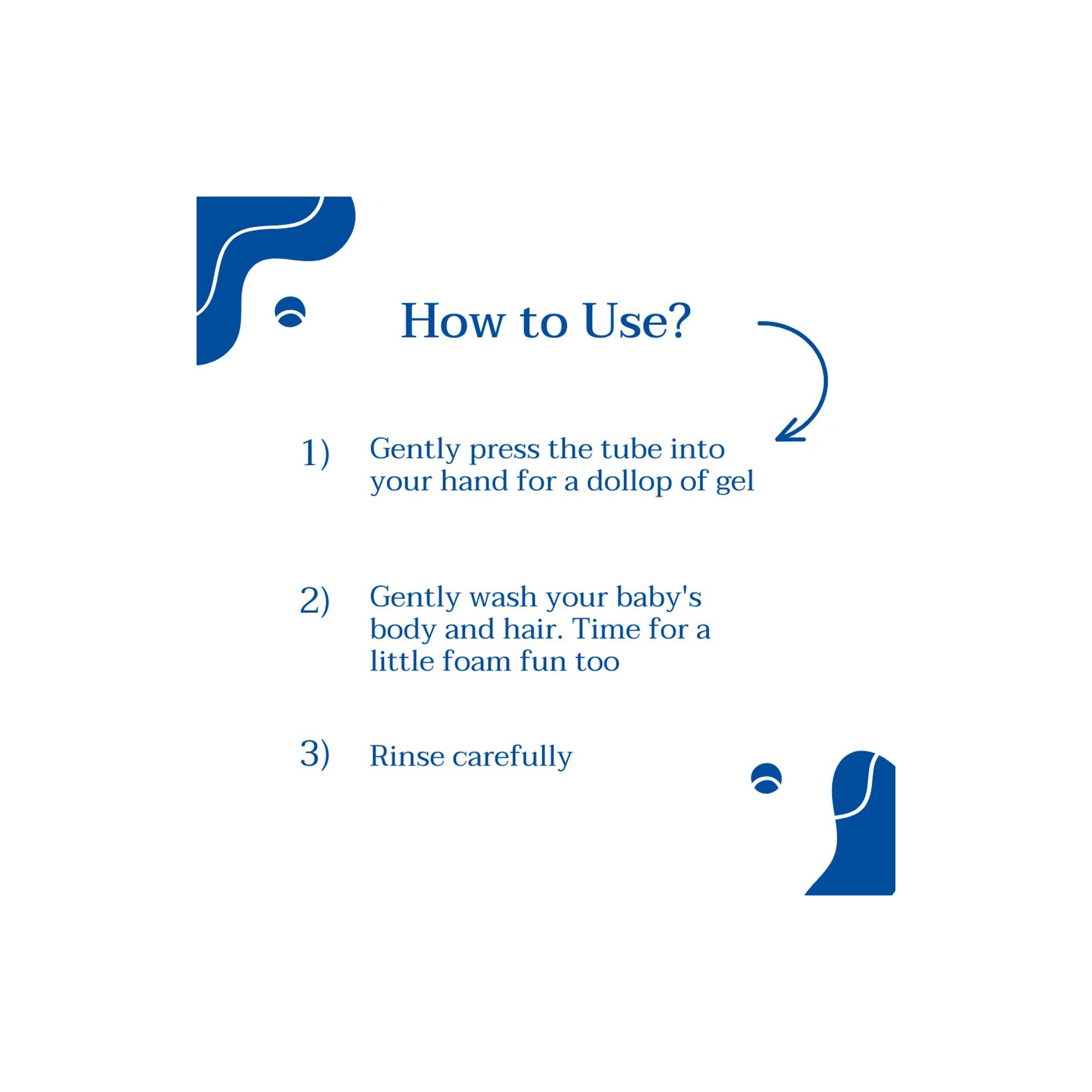 How to Use?

1) Gently press the tube into your hand for a dollop of gel

2) Gently wash your baby's body and hair. Time for a little foam fun too

3) Rinse carefully